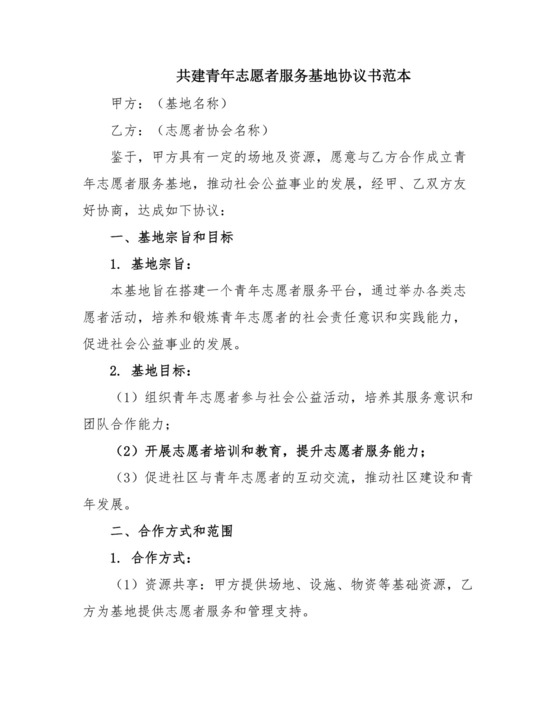 共建青年志愿者服务基地协议书范本

甲方：（基地名称）

乙方：（志愿者协会名称）

鉴于，甲方具有一定的场地及资源，愿意与乙方合作成立青年志愿者服务基地，推动社会公益事业的发展，经甲、乙双方友好协商，达成如下协议：

一、基地宗旨和目标

1. 基地宗旨：

本基地旨在搭建一个青年志愿者服务平台，通过举办各类志愿者活动，培养和锻炼青年志愿者的社会责任意识和实践能力，促进社会公益事业的发展。

2. 基地目标：

（1）组织青年志愿者参与社会公益活动，培养其服务意识和团队合作能力；

（2）开展志愿者培训和教育，提升志愿者服务能力；

（3）促进社区与青年志愿者的互动交流，推动社区建设和青年发展。

二、合作方式和范围

1. 合作方式：

（1）资源共享：甲方提供场地、设施、物资等基础资源，乙方为基地提供志愿者服务和管理支持。